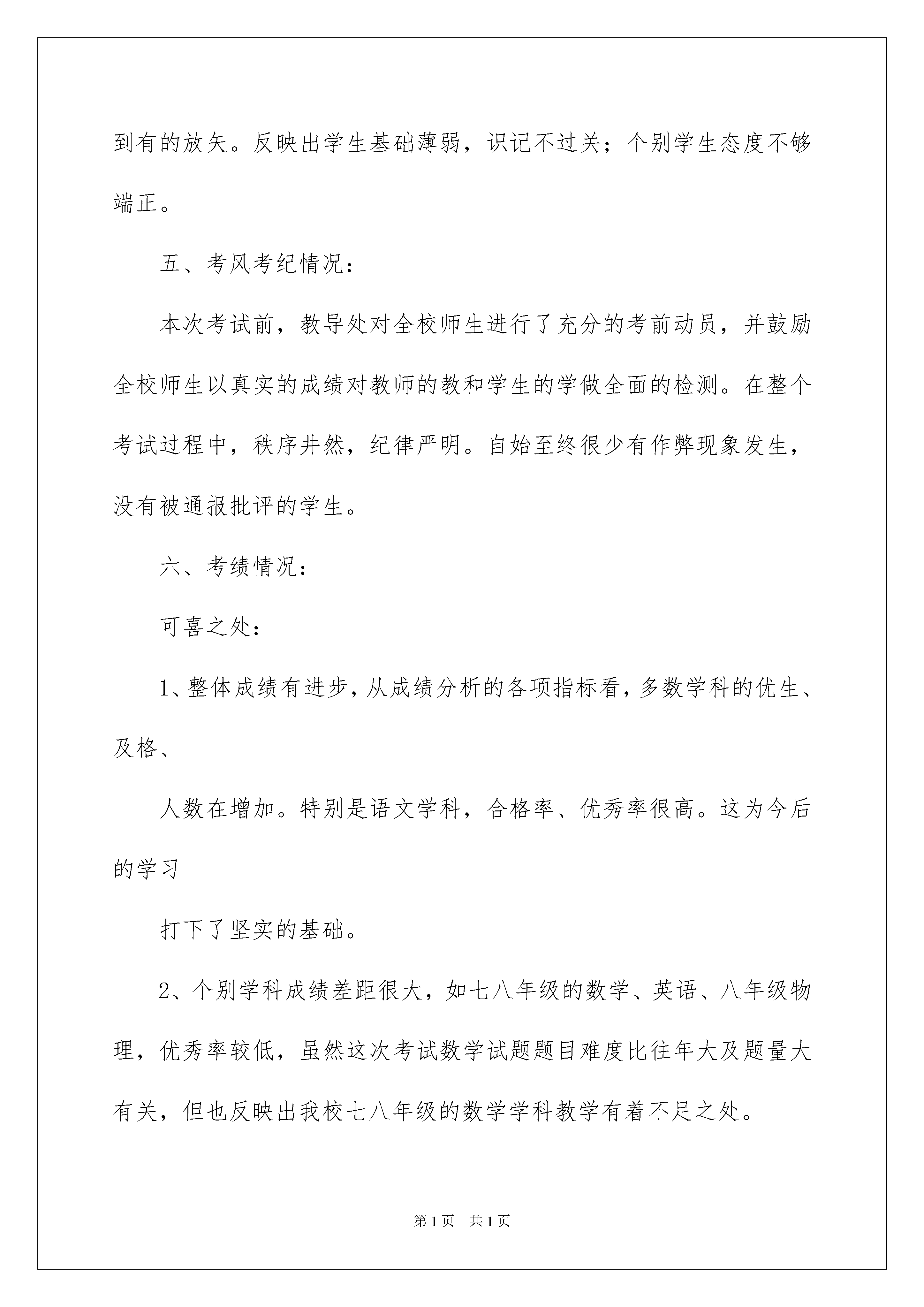 到有的放矢。反映出学生基础薄弱，识记不过关；个别学生态度不够端正。

五、考风考纪情况：

本次考试前，教导处对全校师生进行了充分的考前动员，并鼓励全校师生以真实的成绩对教师的教和学生的学做全面的检测。在整个考试过程中，秩序井然，纪律严明。自始至终很少有作弊现象发生，没有被通报批评的学生。

六、考绩情况：

可喜之处：

1、整体成绩有进步，从成绩分析的各项指标看，多数学科的优生、及格、

人数在增加。特别是语文学科，合格率、优秀率很高。这为今后的学习

打下了坚实的基础。

2、个别学科成绩差距很大，如七八年级的数学、英语、八年级物理，优秀率较低，虽然这次考试数学试题题目难度比往年大及题量大有关，但也反映出我校七八年级的数学学科教学有着不足之处。

第1页 共1页